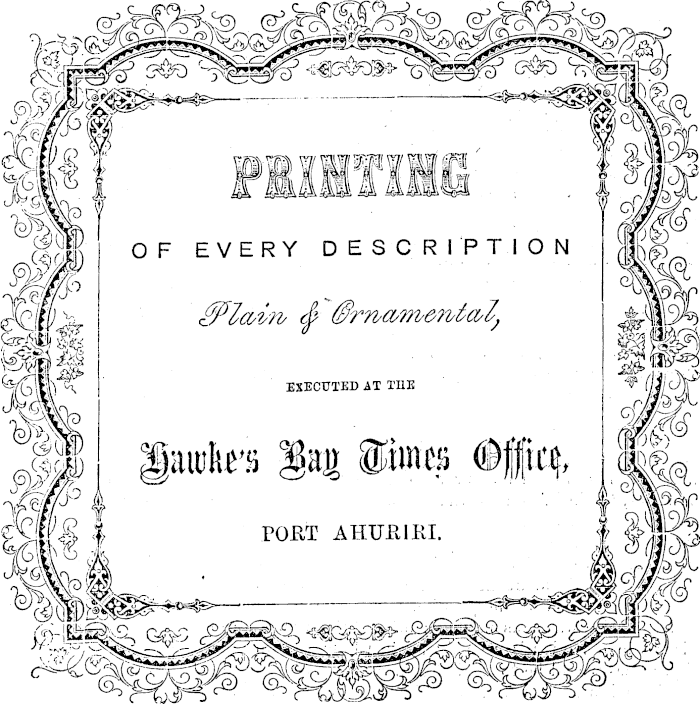 PRINTING

OF EVERY DESCRIPTION

Plain & Ornamental,

EXECUTED AT THE

Hawke's Bay Times Office,

PORT AHURIRI.